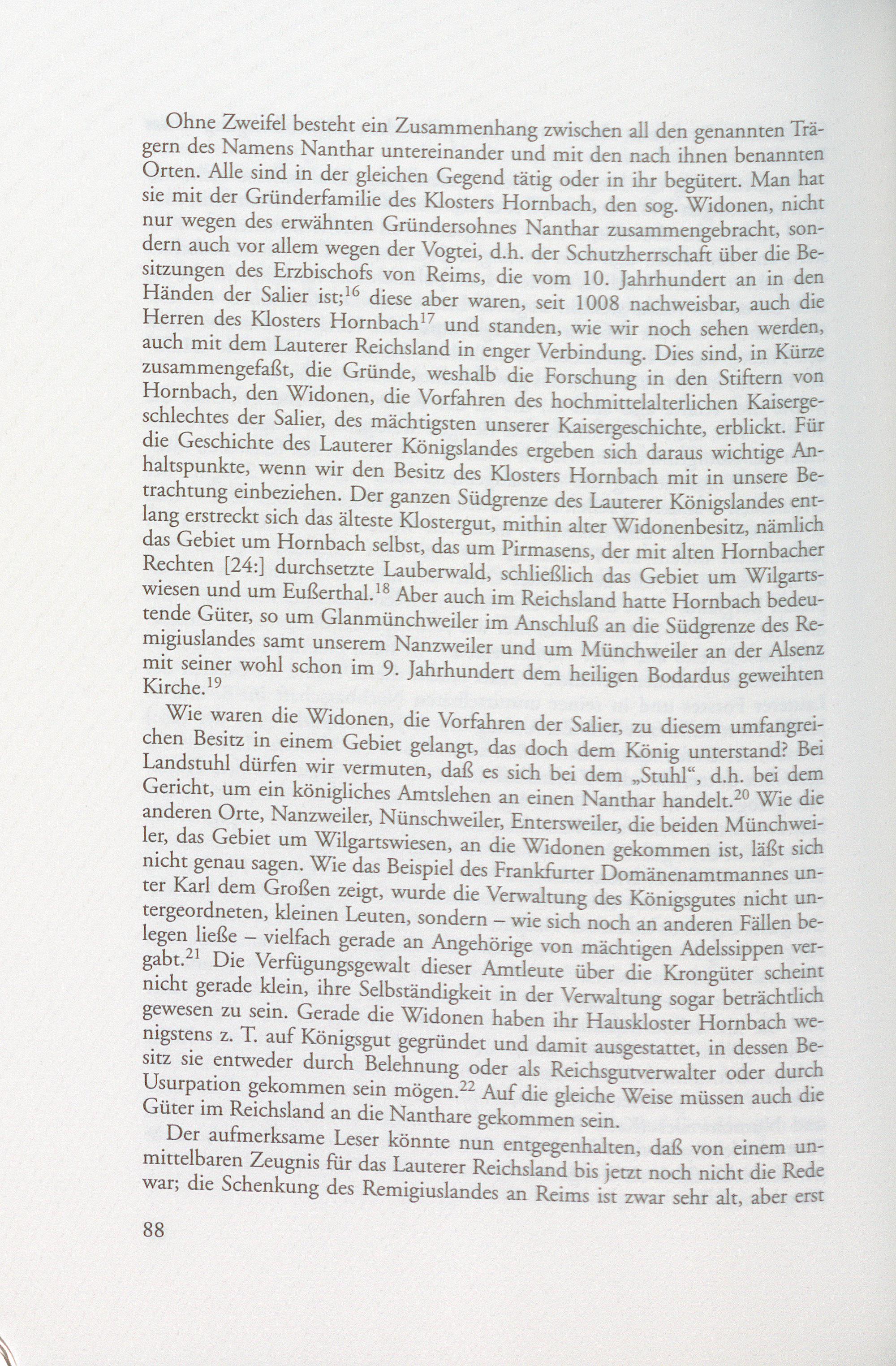 Ohne Zweifel besteht ein Zusammenhang zwischen all den genannten Trägern des Namens Nanthar untereinander und mit den nach ihnen benannten Orten. Alle sind in der gleichen Gegend tätig oder in ihr begütert. Man hat sie mit der Gründerfamilie des Klosters Hornbach, den sog. Widonen, nicht nur wegen des erwähnten Gründersohnes Nanthar zusammengebracht, sondern auch vor allem wegen der Vogtei, d.h. der Schutzherrschaft über die Besitzungen des Erzbischofs von Reims, die vom 10. Jahrhundert an in den Händen der Salier ist;$^{16}$ diese aber waren, seit 1008 nachweisbar, auch die Herren des Klosters Hornbach$^{17}$ und standen, wie wir noch sehen werden, auch mit dem Lauterer Reichsland in enger Verbindung. Dies sind, in Kürze zusammengefaßt, die Gründe, weshalb die Forschung in den Stiftern von Hornbach, den Widonen, die Vorfahren des hochmittelalterlichen Kaisergeschlechtes der Salier, des mächtigsten unserer Kaisergeschichte, erblickt. Für die Geschichte des Lauterer Königslandes ergeben sich daraus wichtige Anhaltspunkte, wenn wir den Besitz des Klosters Hornbach mit in unsere Betrachtung einbeziehen. Der ganzen Südgrenze des Lauterer Königslandes entlang erstreckt sich das älteste Klostergut, mithin alter Widonenbesitz, nämlich das Gebiet um Hornbach selbst, das um Pirmasens, der mit alten Hornbacher Rechten [24:] durchsetzte Lauberwald, schließlich das Gebiet um Wilgartswiesen und um Eußerthal.$^{18}$ Aber auch im Reichsland hatte Hornbach bedeutende Güter, so um Glanmünchweiler im Anschluß an die Südgrenze des Remigiuslandes samt unserem Nanzweiler und um Münchweiler an der Alsenz mit seiner wohl schon im 9. Jahrhundert dem heiligen Bodardus geweihten Kirche.$^{19}$

Wie waren die Widonen, die Vorfahren der Salier, zu diesem umfangreichen Besitz in einem Gebiet gelangt, das doch dem König unterstand? Bei Landstuhl dürfen wir vermuten, daß es sich bei dem „Stuhl“, d.h. bei dem Gericht, um ein königliches Amtslehen an einen Nanthar handelt.$^{20}$ Wie die anderen Orte, Nanzweiler, Nünschweiler, Entersweiler, die beiden Münchweiler, das Gebiet um Wilgartswiesen, an die Widonen gekommen ist, läßt sich nicht genau sagen. Wie das Beispiel des Frankfurter Domänenamtmannes unter Karl dem Großen zeigt, wurde die Verwaltung des Königsgutes nicht untergeordneten, kleinen Leuten, sondern – wie sich noch an anderen Fällen belegen ließe – vielfach gerade an Angehörige von mächtigen Adelssippen vergabt.$^{21}$ Die Verfügungsgewalt dieser Amtleute über die Krongüter scheint nicht gerade klein, ihre Selbständigkeit in der Verwaltung sogar beträchtlich gewesen zu sein. Gerade die Widonen haben ihr Hauskloster Hornbach wenigstens z. T. auf Königsgut gegründet und damit ausgestattet, in dessen Besitz sie entweder durch Belehnung oder als Reichsgutverwalter oder durch Usurpation gekommen sein mögen.$^{22}$ Auf die gleiche Weise müssen auch die Güter im Reichsland an die Nanthare gekommen sein.

Der aufmerksame Leser könnte nun entgegenhalten, daß von einem unmittelbaren Zeugnis für das Lauterer Reichsland bis jetzt noch nicht die Rede war; die Schenkung des Remigiuslandes an Reims ist zwar sehr alt, aber erst

88